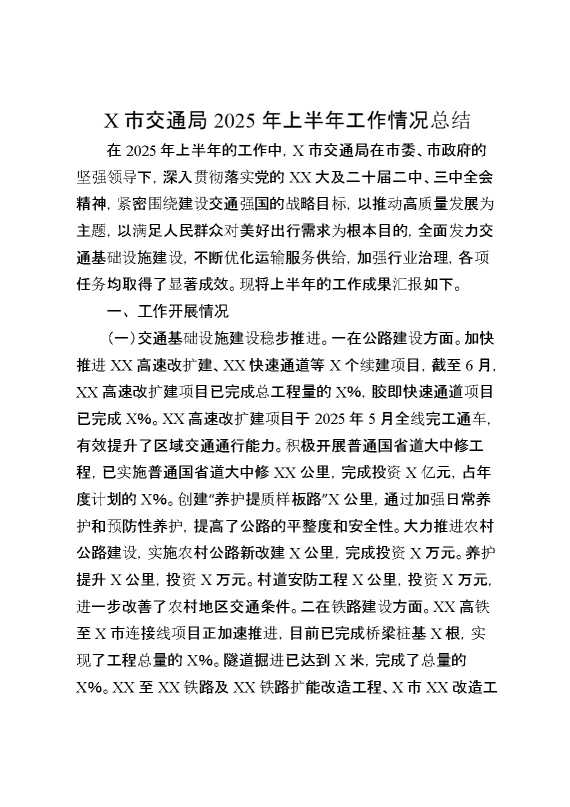 X 市交通局 2025 年上半年工作情况总结

在 2025 年上半年的工作中，X 市交通局在市委、市政府的坚强领导下，深入贯彻落实党的 XX 大及二十届二中、三中全会精神，紧密围绕建设交通强国的战略目标，以推动高质量发展为主题，以满足人民群众对美好出行需求为根本目的，全面发力交通基础设施建设，不断优化运输服务供给，加强行业治理，各项任务均取得了显著成效。现将上半年的工作成果汇报如下。

一、工作开展情况

（一）交通基础设施建设稳步推进。一在公路建设方面。加快推进 XX 高速改扩建、XX 快速通道等 X 个续建项目，截至 6 月，XX 高速改扩建项目已完成总工程量的 X%，胶即快速通道项目已完成 X%。XX 高速改扩建项目于 2025 年 5 月全线完工通车，有效提升了区域交通通行能力。积极开展普通国省道大中修工程，已实施普通国省道大中修 XX 公里，完成投资 X 亿元，占年度计划的 X%。创建“养护提质样板路”X 公里，通过加强日常养护和预防性养护，提高了公路的平整度和安全性。大力推进农村公路建设，实施农村公路新改建 X 公里，完成投资 X 万元。养护提升 X 公里，投资 X 万元。村道安防工程 X 公里，投资 X 万元，进一步改善了农村地区交通条件。二在铁路建设方面。XX 高铁至 X 市连接线项目正加速推进，目前已完成桥梁桩基 X 根，实现了工程总量的 X%。隧道掘进已达到 X 米，完成了总量的 X%。XX 至 XX 铁路及 XX 铁路扩能改造工程、X 市 XX 改造工